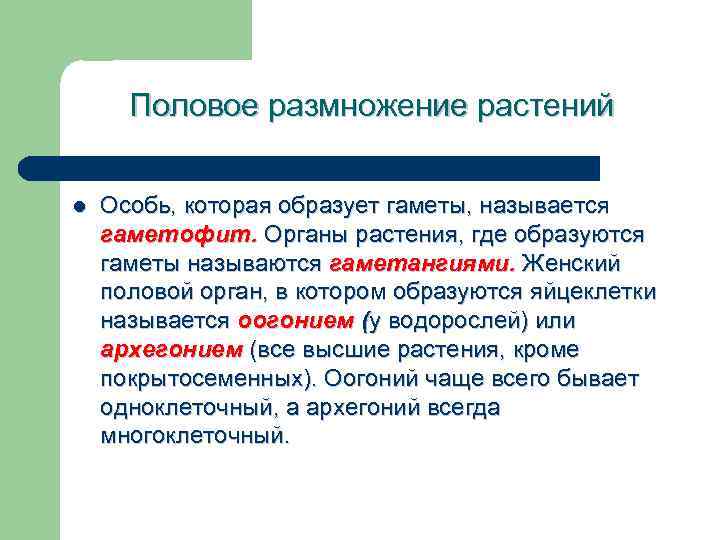 Половое размножение растений

Особь, которая образует гаметы, называется гаметофит. Органы растения, где образуются гаметы называются гаметангиями. Женский половой орган, в котором образуются яйцеклетки называется оогонием (у водорослей) или архегонием (все высшие растения, кроме покрытосеменных). Оогоний чаще всего бывает одноклеточный, а архегоний всегда многоклеточный.